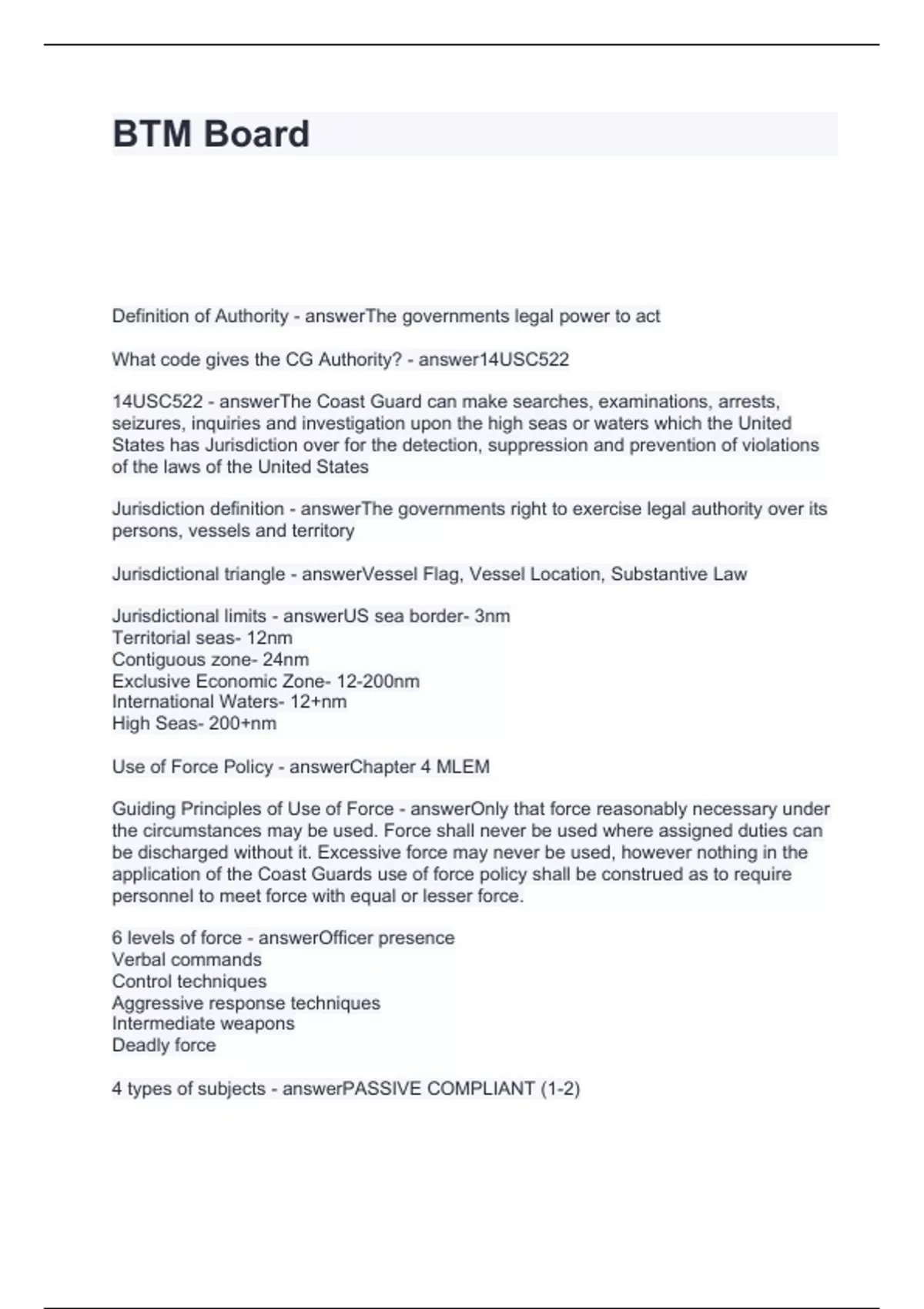 BTM Board

Definition of Authority - answerThe governments legal power to act

What code gives the CG Authority? - answer14USC522

14USC522 - answerThe Coast Guard can make searches, examinations, arrests, seizures, inquiries and investigation upon the high seas or waters which the United States has Jurisdiction over for the detection, suppression and prevention of violations of the laws of the United States

Jurisdiction definition - answerThe governments right to exercise legal authority over its persons, vessels and territory

Jurisdictional triangle - answerVessel Flag, Vessel Location, Substantive Law

Jurisdictional limits - answerUS sea border- 3nm
Territorial seas- 12nm
Contiguous zone- 24nm
Exclusive Economic Zone- 12-200nm
International Waters- 12+nm
High Seas- 200+nm

Use of Force Policy - answerChapter 4 MLEM

Guiding Principles of Use of Force - answerOnly that force reasonably necessary under the circumstances may be used. Force shall never be used where assigned duties can be discharged without it. Excessive force may never be used, however nothing in the application of the Coast Guards use of force policy shall be construed as to require personnel to meet force with equal or lesser force.

6 levels of force - answerOfficer presence
Verbal commands
Control techniques
Aggressive response techniques
Intermediate weapons
Deadly force

4 types of subjects - answerPASSIVE COMPLIANT (1-2)